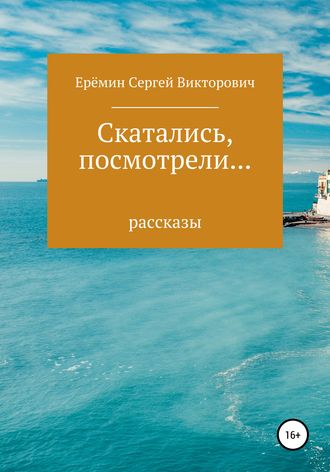 Ерёмин Сергей Викторович

Скатались, посмотрели…

рассказы

16+